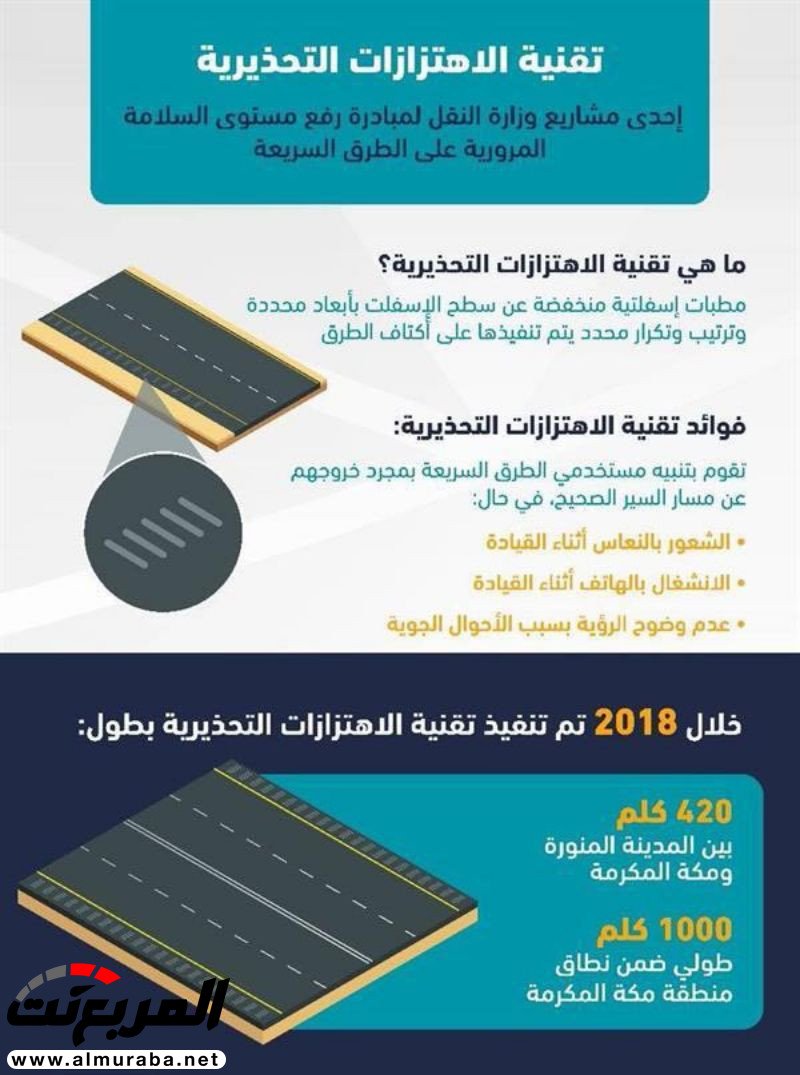 تقنية الاهتزازات التحذيرية

إحدى مشاريع وزارة النقل لمبادرة رفع مستوى السلامة المرورية على الطرق السريعة

ما هي تقنية الاهتزازات التحذيرية؟

مطبات إسفلتية منخفضة عن سطح الإسفلت بأبعاد محددة وترتيب وتكرار محدد يتم تنفيذها على أكتاف الطرق

فوائد تقنية الاهتزازات التحذيرية:

تقوم بتنبيه مستخدمي الطرق السريعة بمجرد خروجهم عن مسار السير الصحيح، في حال:

• الشعور بالنعاس أثناء القيادة
• الانشغال بالهاتف أثناء القيادة
• عدم وضوح الرؤية بسبب الأحوال الجوية

خلال 2018 تم تنفيذ تقنية الاهتزازات التحذيرية بطول:

420 كلم
بين المدينة المنورة ومكة المكرمة

1000 كلم
طولي ضمن نطاق منطقة مكة المكرمة

المربع نت
www.almuraba.net